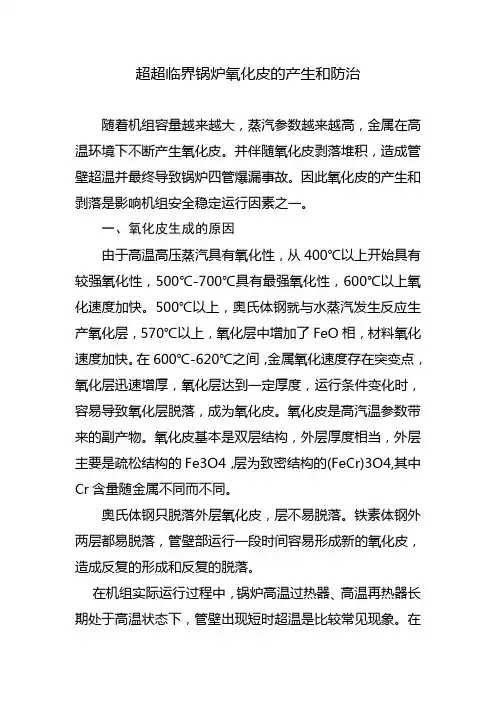 超超临界锅炉氧化皮的产生和防治

随着机组容量越来越大，蒸汽参数越来越高，金属在高温环境下不断产生氧化皮。并伴随氧化皮剥落堆积，造成管壁超温并最终导致锅炉四管爆漏事故。因此氧化皮的产生和剥落是影响机组安全稳定运行因素之一。

一、氧化皮生成的原因

由于高温高压蒸汽具有氧化性，从 400℃以上开始具有较强氧化性，500℃-700℃具有最强氧化性，600℃以上氧化速度加快。500℃以上，奥氏体钢就与水蒸汽发生反应生产氧化层，570℃以上，氧化层中增加了 FeO 相，材料氧化速度加快。在 600℃-620℃之间，金属氧化速度存在突变点，氧化层迅速增厚，氧化层达到一定厚度，运行条件变化时，容易导致氧化层脱落，成为氧化皮。氧化皮是高汽温参数带来的副产物。氧化皮基本是双层结构，外层厚度相当，外层主要是疏松结构的 Fe3O4，层为致密结构的(FeCr)3O4,其中 Cr 含量随金属不同而不同。

奥氏体钢只脱落外层氧化皮，层不易脱落。铁素体钢外两层都易脱落，管壁部运行一段时间容易形成新的氧化皮，造成反复的形成和反复的脱落。

在机组实际运行过程中，锅炉高温过热器、高温再热器长期处于高温状态下，管壁出现短时超温是比较常见现象。在